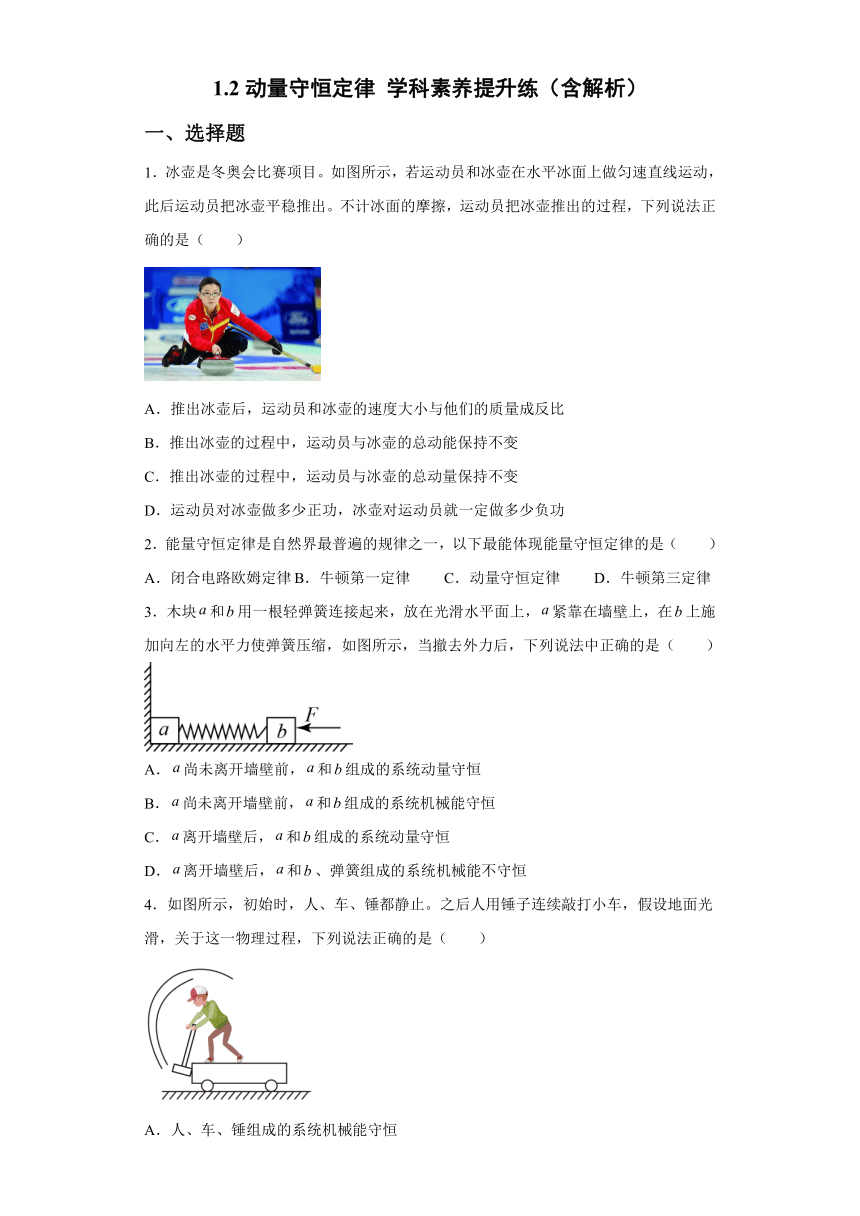 1.2 动量守恒定律 学科素养提升练（含解析）

一、选择题

1．冰壶是冬奥会比赛项目。如图所示，若运动员和冰壶在水平冰面上做匀速直线运动，此后运动员把冰壶平稳推出。不计冰面的摩擦，运动员把冰壶推出的过程，下列说法正确的是（　　）

A．推出冰壶后，运动员和冰壶的速度大小与他们的质量成反比

B．推出冰壶的过程中，运动员与冰壶的总动能保持不变

C．推出冰壶的过程中，运动员与冰壶的总动量保持不变

D．运动员对冰壶做多少正功，冰壶对运动员就一定做多少负功

2．能量守恒定律是自然界最普遍的规律之一，以下最能体现能量守恒定律的是（　　）

A．闭合电路欧姆定律 B．牛顿第一定律　　C．动量守恒定律　　D．牛顿第三定律

3．木块$a$和$b$用一根轻弹簧连接起来，放在光滑水平面上，$a$紧靠在墙壁上，在$b$上施加向左的水平力使弹簧压缩，如图所示，当撤去外力后，下列说法中正确的是（　　）

$a$ $b$ $F$

A．$a$尚未离开墙壁前，$a$和$b$组成的系统动量守恒

B．$a$尚未离开墙壁前，$a$和$b$组成的系统机械能守恒

C．$a$离开墙壁后，$a$和$b$组成的系统动量守恒

D．$a$离开墙壁后，$a$和$b$、弹簧组成的系统机械能不守恒

4．如图所示，初始时，人、车、锤都静止。之后人用锤子连续敲打小车，假设地面光滑，关于这一物理过程，下列说法正确的是（　　）

A．人、车、锤组成的系统机械能守恒